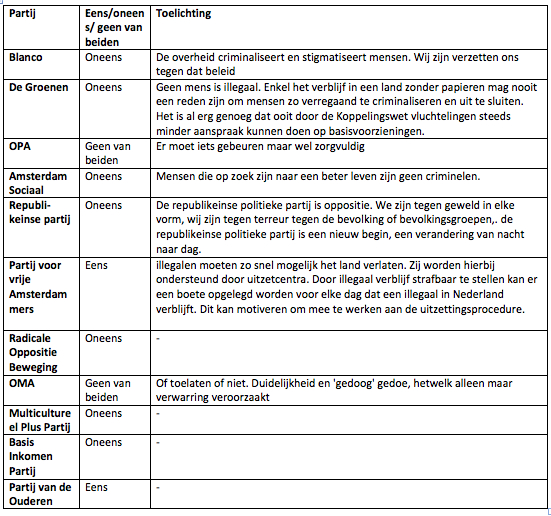 | Partij | Eens/oneens/ geen van beiden | Toelichting |
|---|---|---|
| Blanco | Oneens | De overheid criminaliseert en stigmatiseert mensen. Wij zijn verzetten ons tegen dat beleid |
| De Groenen | Oneens | Geen mens is illegaal. Enkel het verblijf in een land zonder papieren mag nooit een reden zijn om mensen zo verregaand te criminaliseren en uit te sluiten. Het is al erg genoeg dat ooit door de Koppelingswet vluchtelingen steeds minder aanspraak kunnen doen op basisvoorzieningen. |
| OPA | Geen van beiden | Er moet iets gebeuren maar wel zorgvuldig |
| Amsterdam Sociaal | Oneens | Mensen die op zoek zijn naar een beter leven zijn geen criminelen. |
| Republikeinse partij | Oneens | De republikeinse politieke partij is oppositie. We zijn tegen geweld in elke vorm, wij zijn tegen terreur tegen de bevolking of bevolkingsgroepen,. de republikeinse politieke partij is een nieuw begin, een verandering van nacht naar dag. |
| Partij voor vrije Amsterdammers | Eens | illegalen moeten zo snel mogelijk het land verlaten. Zij worden hierbij ondersteund door uitzetcentra. Door illegaal verblijf strafbaar te stellen kan er een boete opgelegd worden voor elke dag dat een illegaal in Nederland verblijft. Dit kan motiveren om mee te werken aan de uitzettingsprocedure. |
| Radicale Oppositie Beweging | Oneens | - |
| OMA | Geen van beiden | Of toelaten of niet. Duidelijkheid en 'gedoog' gedoe, hetwelk alleen maar verwarring veroorzaakt |
| Multicultureel Plus Partij | Oneens | - |
| Basis Inkomen Partij | Oneens | - |
| Partij van de Ouderen | Eens | - |